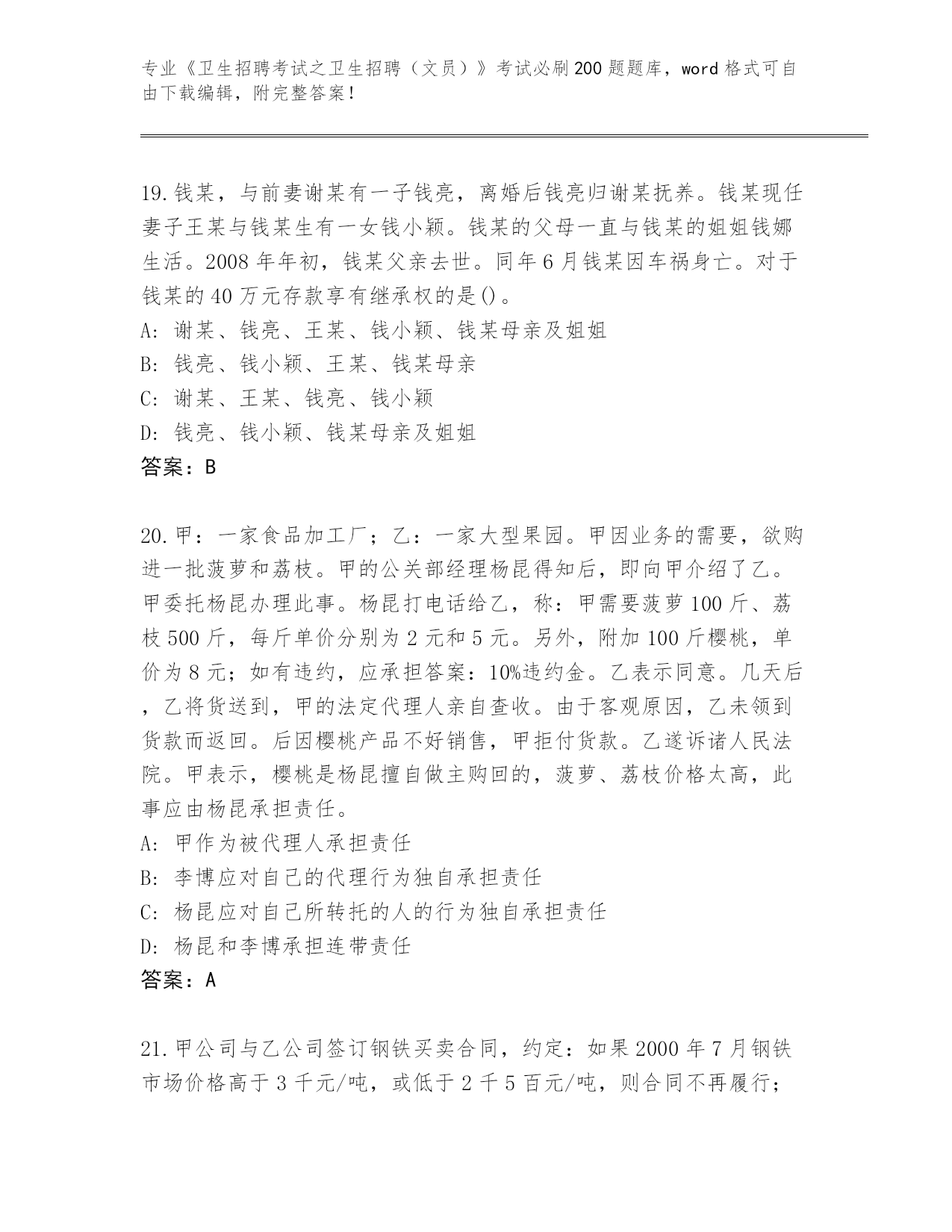 专业《卫生招聘考试之卫生招聘（文员）》考试必刷200题题库，word格式可自由下载编辑，附完整答案！

19.钱某，与前妻谢某有一子钱亮，离婚后钱亮归谢某抚养。钱某现任妻子王某与钱某生有一女钱小颖。钱某的父母一直与钱某的姐姐钱娜生活。2008年年初，钱某父亲去世。同年6月钱某因车祸身亡。对于钱某的40万元存款享有继承权的是()。
A: 谢某、钱亮、王某、钱小颖、钱某母亲及姐姐
B: 钱亮、钱小颖、王某、钱某母亲
C: 谢某、王某、钱亮、钱小颖
D: 钱亮、钱小颖、钱某母亲及姐姐
答案：B

20.甲：一家食品加工厂；乙：一家大型果园。甲因业务的需要，欲购进一批菠萝和荔枝。甲的公关部经理杨昆得知后，即向甲介绍了乙。甲委托杨昆办理此事。杨昆打电话给乙，称：甲需要菠萝100斤、荔枝500斤，每斤单价分别为2元和5元。另外，附加100斤樱桃，单价为8元；如有违约，应承担答案：10%违约金。乙表示同意。几天后，乙将货送到，甲的法定代理人亲自查收。由于客观原因，乙未领到货款而返回。后因樱桃产品不好销售，甲拒付货款。乙遂诉诸人民法院。甲表示，樱桃是杨昆擅自做主购回的，菠萝、荔枝价格太高，此事应由杨昆承担责任。
A: 甲作为被代理人承担责任
B: 李博应对自己的代理行为独自承担责任
C: 杨昆应对自己所转托的人的行为独自承担责任
D: 杨昆和李博承担连带责任
答案：A

21.甲公司与乙公司签订钢铁买卖合同，约定：如果2000年7月钢铁市场价格高于3千元/吨，或低于2千5百元/吨，则合同不再履行；